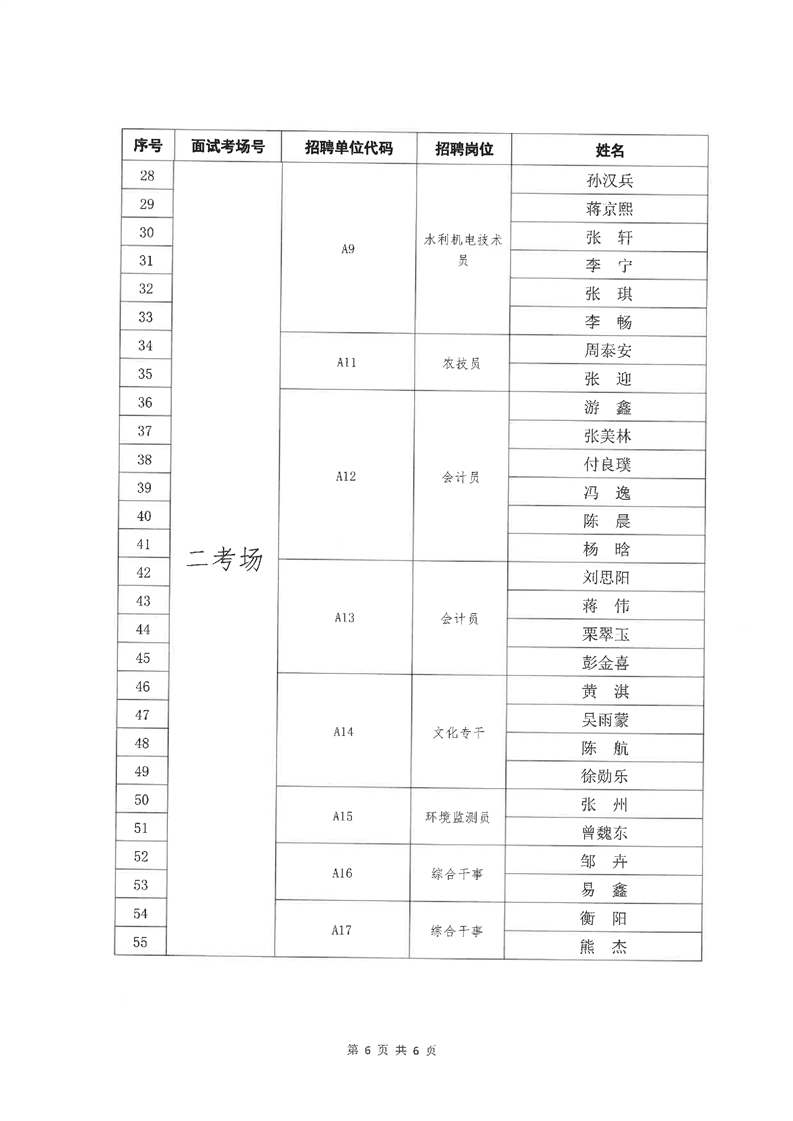 | 序号 | 面试考场号 | 招聘单位代码 | 招聘岗位 | 姓名 |
|---|---|---|---|---|
| 28 | 二考场 | A9 | 水利机电技术员 | 孙汉兵 |
| 29 | | | | 蒋京熙 |
| 30 | | | | 张　轩 |
| 31 | | | | 李　宁 |
| 32 | | | | 张　琪 |
| 33 | | | | 李　畅 |
| 34 | | A11 | 农技员 | 周泰安 |
| 35 | | | | 张　迎 |
| 36 | | A12 | 会计员 | 游　鑫 |
| 37 | | | | 张美林 |
| 38 | | | | 付良璞 |
| 39 | | | | 冯　逸 |
| 40 | | | | 陈　晨 |
| 41 | | | | 杨　晗 |
| 42 | | A13 | 会计员 | 刘思阳 |
| 43 | | | | 蒋　伟 |
| 44 | | | | 栗翠玉 |
| 45 | | | | 彭金喜 |
| 46 | | A14 | 文化专干 | 黄　淇 |
| 47 | | | | 吴雨蒙 |
| 48 | | | | 陈　航 |
| 49 | | | | 徐勋乐 |
| 50 | | A15 | 环境监测员 | 张　州 |
| 51 | | | | 曾魏东 |
| 52 | | A16 | 综合干事 | 邹　卉 |
| 53 | | | | 易　鑫 |
| 54 | | A17 | 综合干事 | 衡　阳 |
| 55 | | | | 熊　杰 |

第 6 页 共 6 页